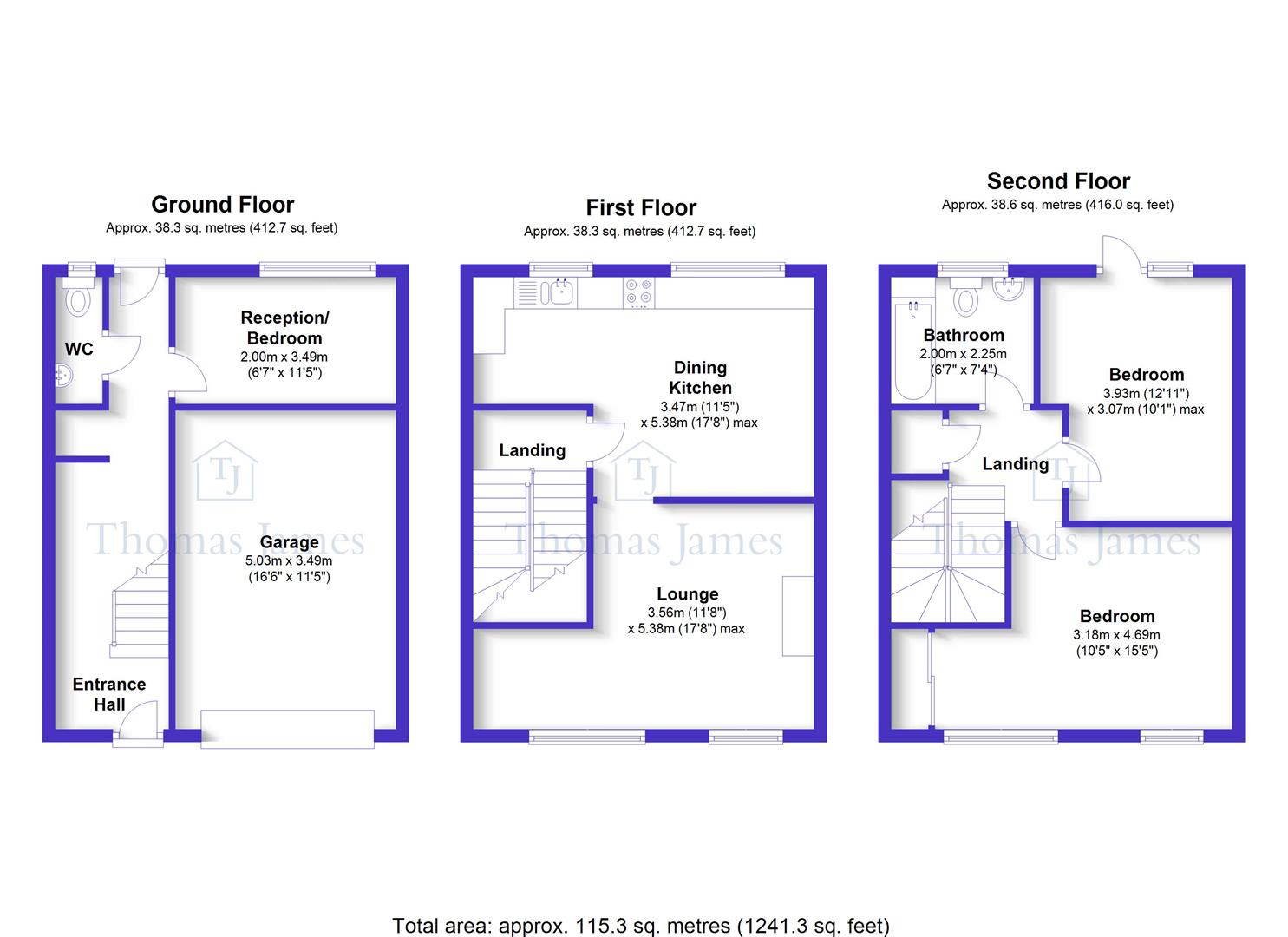 Ground Floor
Approx. 38.3 sq. metres (412.7 sq. feet)

WC

Reception/ Bedroom
2.00m x 3.49m
(6'7" x 11'5")

TJ
Thomas James

Garage
5.03m x 3.49m
(16'6" x 11'5")

Entrance Hall

First Floor
Approx. 38.3 sq. metres (412.7 sq. feet)

Dining Kitchen
3.47m (11'5")
x 5.38m (17'8") max

Landing

TJ
Thomas James

Lounge
3.56m (11'8")
x 5.38m (17'8") max

Second Floor
Approx. 38.6 sq. metres (416.0 sq. feet)

Bathroom
2.00m x 2.25m
(6'7" x 7'4")

Bedroom
3.93m (12'11")
x 3.07m (10'1") max

Landing

TJ
Thomas James

Bedroom
3.18m x 4.69m
(10'5" x 15'5")

Total area: approx. 115.3 sq. metres (1241.3 sq. feet)